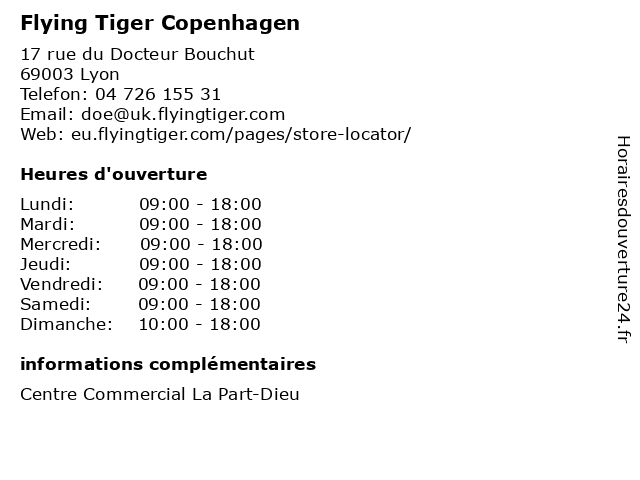 Flying Tiger Copenhagen

17 rue du Docteur Bouchut
69003 Lyon
Telefon: 04 726 155 31
Email: doe@uk.flyingtiger.com
Web: eu.flyingtiger.com/pages/store-locator/

Heures d'ouverture

| | |
|---|---|
| Lundi: | 09:00 - 18:00 |
| Mardi: | 09:00 - 18:00 |
| Mercredi: | 09:00 - 18:00 |
| Jeudi: | 09:00 - 18:00 |
| Vendredi: | 09:00 - 18:00 |
| Samedi: | 09:00 - 18:00 |
| Dimanche: | 10:00 - 18:00 |

informations complémentaires

Centre Commercial La Part-Dieu

Horairesdouverture24.fr